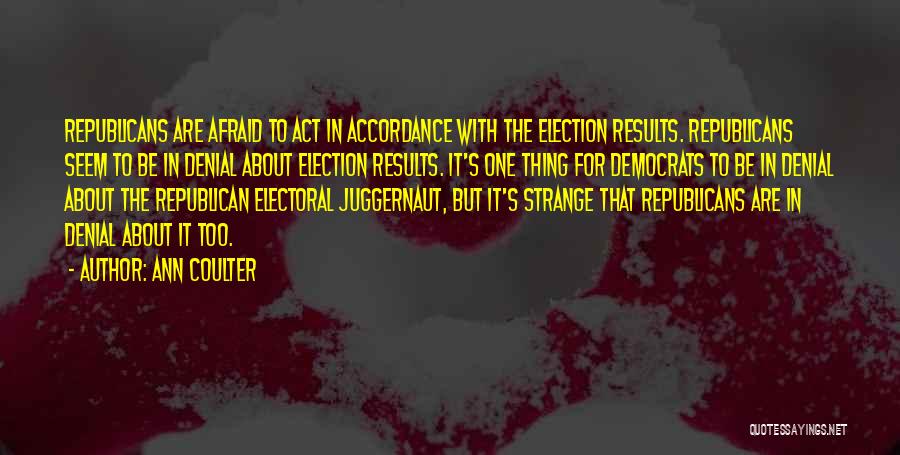 REPUBLICANS ARE AFRAID TO ACT IN ACCORDANCE WITH THE ELECTION RESULTS. REPUBLICANS SEEM TO BE IN DENIAL ABOUT ELECTION RESULTS. IT'S ONE THING FOR DEMOCRATS TO BE IN DENIAL ABOUT THE REPUBLICAN ELECTORAL JUGGERNAUT, BUT IT'S STRANGE THAT REPUBLICANS ARE IN DENIAL ABOUT IT TOO.

- AUTHOR: ANN COULTER

QUOTESSAYINGS.NET